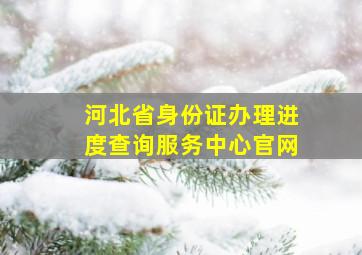 河北省身份证办理进度查询服务中心官网